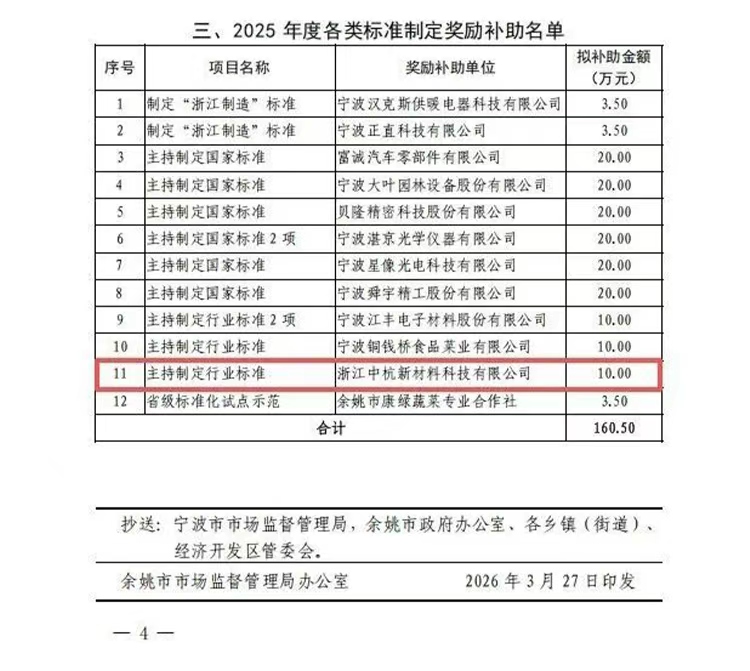 三、2025 年度各类标准制定奖励补助名单

| 序号 | 项目名称 | 奖励补助单位 | 拟补助金额（万元） |
|---|---|---|---|
| 1 | 制定“浙江制造”标准 | 宁波汉克斯供暖电器科技有限公司 | 3.50 |
| 2 | 制定“浙江制造”标准 | 宁波正直科技有限公司 | 3.50 |
| 3 | 主持制定国家标准 | 富诚汽车零部件有限公司 | 20.00 |
| 4 | 主持制定国家标准 | 宁波大叶园林设备股份有限公司 | 20.00 |
| 5 | 主持制定国家标准 | 贝隆精密科技股份有限公司 | 20.00 |
| 6 | 主持制定国家标准 2 项 | 宁波湛京光学仪器有限公司 | 20.00 |
| 7 | 主持制定国家标准 | 宁波星像光电科技有限公司 | 20.00 |
| 8 | 主持制定国家标准 | 宁波舜宇精工股份有限公司 | 20.00 |
| 9 | 主持制定行业标准 2 项 | 宁波江丰电子材料股份有限公司 | 10.00 |
| 10 | 主持制定行业标准 | 宁波铜钱桥食品菜业有限公司 | 10.00 |
| 11 | 主持制定行业标准 | 浙江中杭新材料科技有限公司 | 10.00 |
| 12 | 省级标准化试点示范 | 余姚市康绿蔬菜专业合作社 | 3.50 |
| 合计 | | | 160.50 |

抄送：宁波市市场监督管理局，余姚市政府办公室、各乡镇（街道）、经济开发区管委会。

余姚市市场监督管理局办公室　　2026 年 3 月 27 日印发

— 4 —